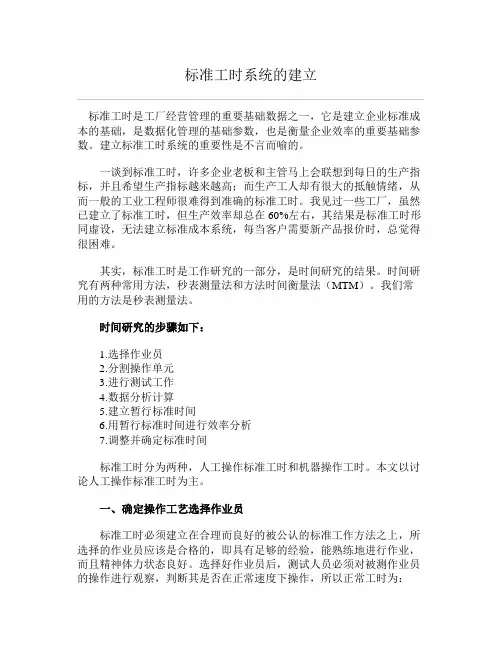 标准工时系统的建立

标准工时是工厂经营管理的重要基础数据之一，它是建立企业标准成本的基础，是数据化管理的基础参数，也是衡量企业效率的重要基础参数。建立标准工时系统的重要性是不言而喻的。

一谈到标准工时，许多企业老板和主管马上会联想到每日的生产指标，并且希望生产指标越来越高；而生产工人却有很大的抵触情绪，从而一般的工业工程师很难得到准确的标准工时。我见过一些工厂，虽然已建立了标准工时，但生产效率却总在60%左右，其结果是标准工时形同虚设，无法建立标准成本系统，每当客户需要新产品报价时，总觉得很困难。

其实，标准工时是工作研究的一部分，是时间研究的结果。时间研究有两种常用方法，秒表测量法和方法时间衡量法（MTM）。我们常用的方法是秒表测量法。

时间研究的步骤如下：

1.选择作业员
2.分割操作单元
3.进行测试工作
4.数据分析计算
5.建立暂行标准时间
6.用暂行标准时间进行效率分析
7.调整并确定标准时间

标准工时分为两种，人工操作标准工时和机器操作工时。本文以讨论人工操作标准工时为主。

一、确定操作工艺选择作业员

标准工时必须建立在合理而良好的被公认的标准工作方法之上，所选择的作业员应该是合格的，即具有足够的经验，能熟练地进行作业，而且精神体力状态良好。选择好作业员后，测试人员必须对被测作业员的操作进行观察，判断其是否在正常速度下操作，所以正常工时为：